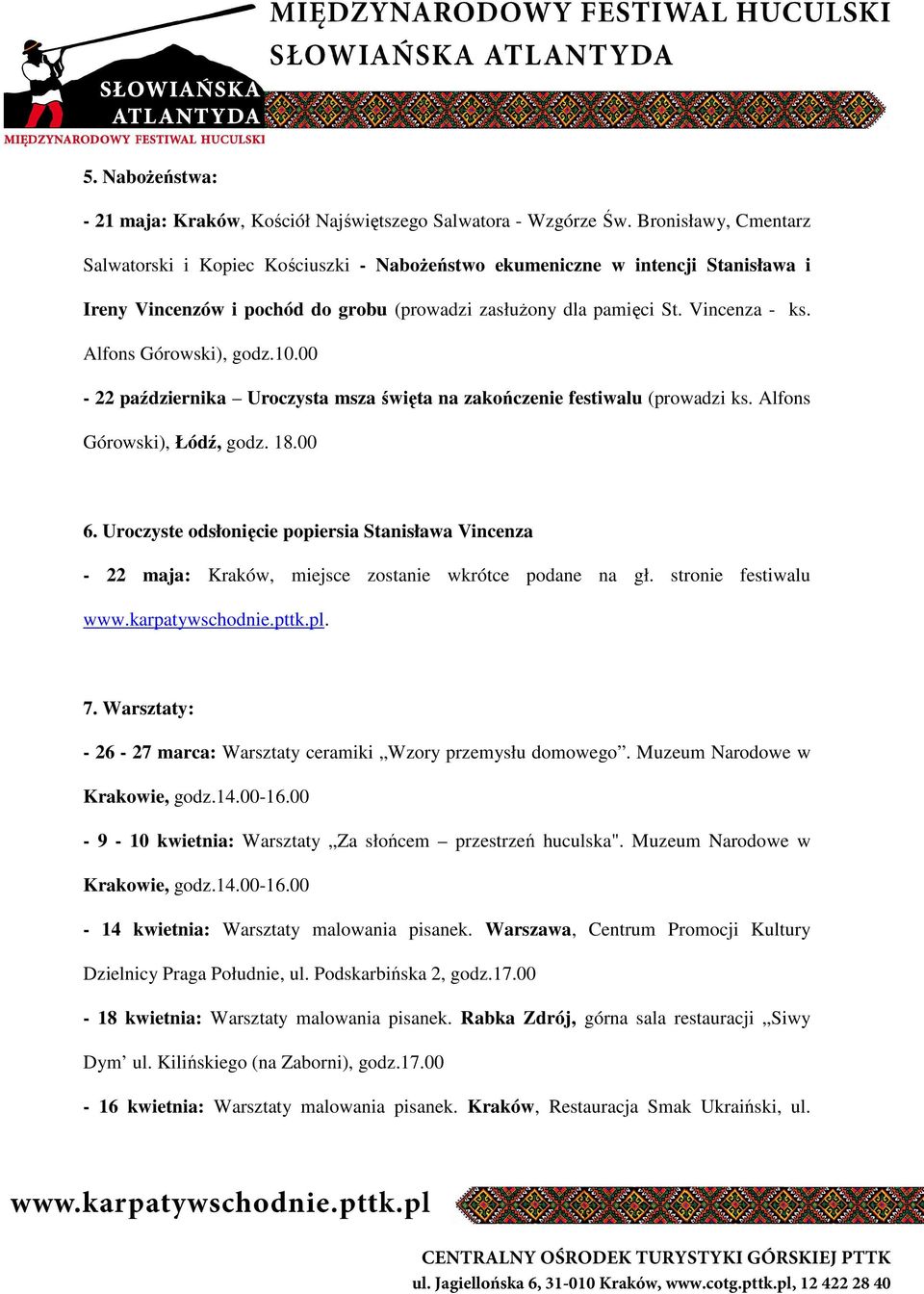 SŁOWIAŃSKA ATLANTYDA
MIĘDZYNARODOWY FESTIWAL HUCULSKI

MIĘDZYNARODOWY FESTIWAL HUCULSKI
SŁOWIAŃSKA ATLANTYDA

5. Nabożeństwa:

- 21 maja: Kraków, Kościół Najświętszego Salwatora - Wzgórze Św. Bronisławy, Cmentarz Salwatorski i Kopiec Kościuszki - Nabożeństwo ekumeniczne w intencji Stanisława i Ireny Vincenzów i pochód do grobu (prowadzi zasłużony dla pamięci St. Vincenza - ks. Alfons Górowski), godz.10.00

- 22 października – Uroczysta msza święta na zakończenie festiwalu (prowadzi ks. Alfons Górowski), Łódź, godz. 18.00

6. Uroczyste odsłonięcie popiersia Stanisława Vincenza

- 22 maja: Kraków, miejsce zostanie wkrótce podane na gł. stronie festiwalu www.karpatywschodnie.pttk.pl.

7. Warsztaty:

- 26 - 27 marca: Warsztaty ceramiki „Wzory przemysłu domowego”. Muzeum Narodowe w Krakowie, godz.14.00-16.00

- 9 - 10 kwietnia: Warsztaty „Za słońcem – przestrzeń huculska". Muzeum Narodowe w Krakowie, godz.14.00-16.00

- 14 kwietnia: Warsztaty malowania pisanek. Warszawa, Centrum Promocji Kultury Dzielnicy Praga Południe, ul. Podskarbińska 2, godz.17.00

- 18 kwietnia: Warsztaty malowania pisanek. Rabka Zdrój, górna sala restauracji „Siwy Dym’ ul. Kilińskiego (na Zaborni), godz.17.00

- 16 kwietnia: Warsztaty malowania pisanek. Kraków, Restauracja Smak Ukraiński, ul.

www.karpatywschodnie.pttk.pl

CENTRALNY OŚRODEK TURYSTYKI GÓRSKIEJ PTTK
ul. Jagiellońska 6, 31-010 Kraków, www.cotg.pttk.pl, 12 422 28 40